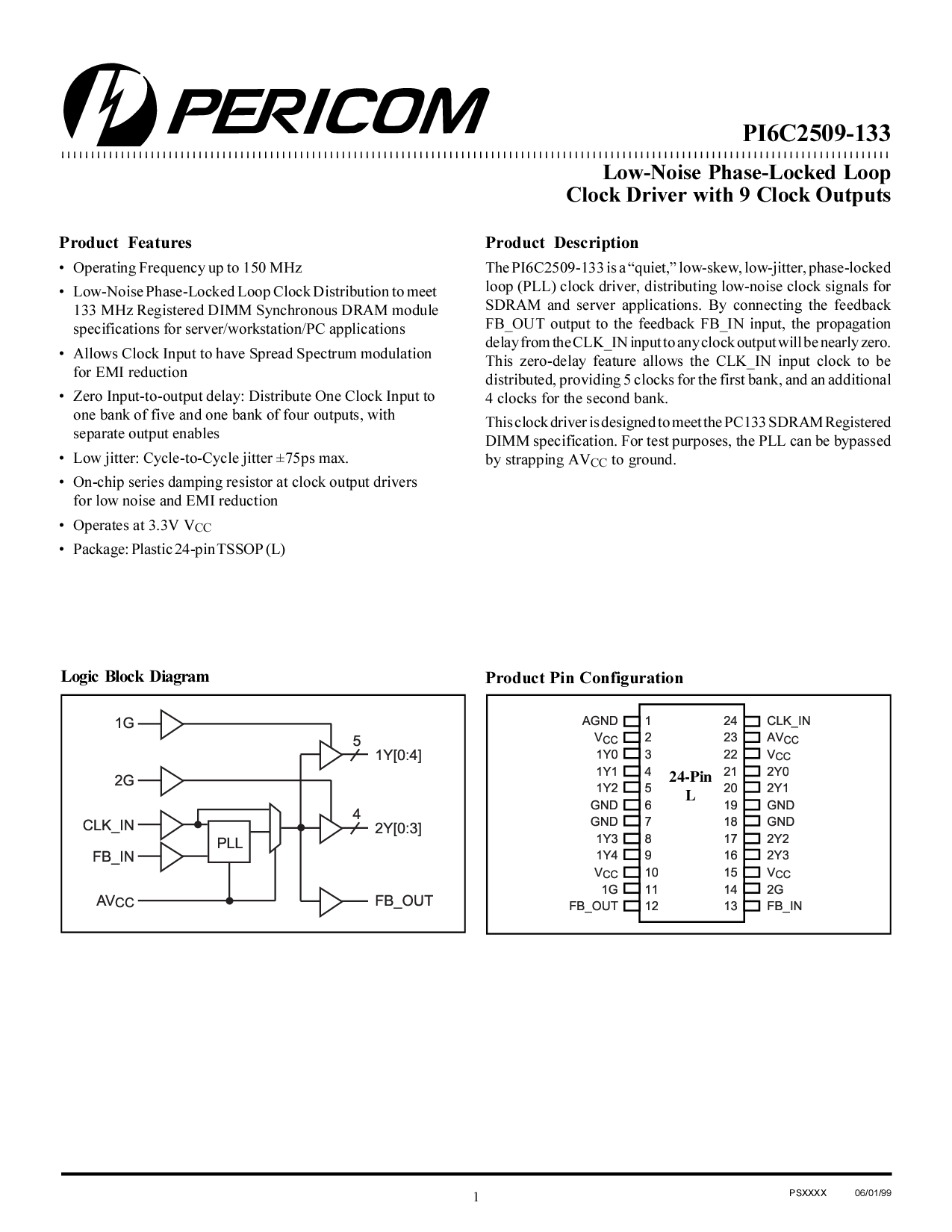 PERICOM

PI6C2509-133

Low-Noise Phase-Locked Loop
Clock Driver with 9 Clock Outputs

Product Features

• Operating Frequency up to 150 MHz
• Low-Noise Phase-Locked Loop Clock Distribution to meet 133 MHz Registered DIMM Synchronous DRAM module specifications for server/workstation/PC applications
• Allows Clock Input to have Spread Spectrum modulation for EMI reduction
• Zero Input-to-output delay: Distribute One Clock Input to one bank of five and one bank of four outputs, with separate output enables
• Low jitter: Cycle-to-Cycle jitter ±75ps max.
• On-chip series damping resistor at clock output drivers for low noise and EMI reduction
• Operates at 3.3V $V_{CC}$
• Package: Plastic 24-pin TSSOP (L)

Product Description

The PI6C2509-133 is a "quiet," low-skew, low-jitter, phase-locked loop (PLL) clock driver, distributing low-noise clock signals for SDRAM and server applications. By connecting the feedback FB_OUT output to the feedback FB_IN input, the propagation delay from the CLK_IN input to any clock output will be nearly zero. This zero-delay feature allows the CLK_IN input clock to be distributed, providing 5 clocks for the first bank, and an additional 4 clocks for the second bank.

This clock driver is designed to meet the PC133 SDRAM Registered DIMM specification. For test purposes, the PLL can be bypassed by strapping $AV_{CC}$ to ground.

Logic Block Diagram

1G
2G
CLK_IN
FB_IN
$AV_{CC}$
PLL
5
1Y[0:4]
4
2Y[0:3]
FB_OUT

Product Pin Configuration

AGND 1
$V_{CC}$ 2
1Y0 3
1Y1 4
1Y2 5
GND 6
GND 7
1Y3 8
1Y4 9
$V_{CC}$ 10
1G 11
FB_OUT 12
24-Pin
L
24 CLK_IN
23 $AV_{CC}$
22 $V_{CC}$
21 2Y0
20 2Y1
19 GND
18 GND
17 2Y2
16 2Y3
15 $V_{CC}$
14 2G
13 FB_IN

1

PSXXXX 06/01/99